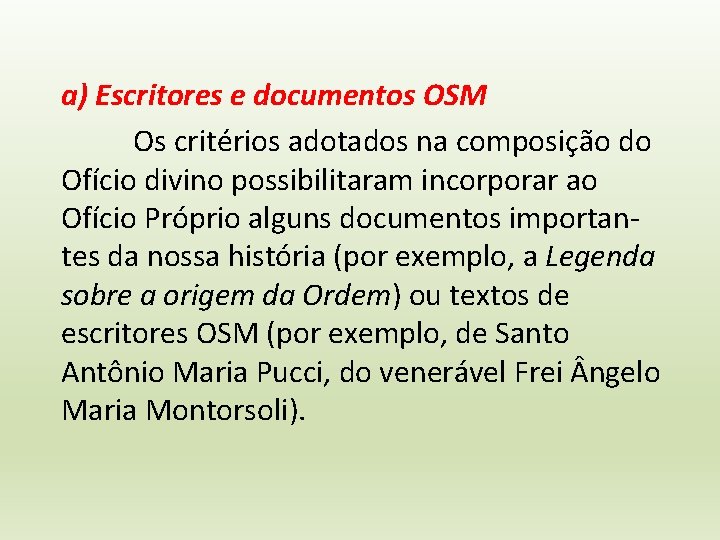 a) Escritores e documentos OSM

Os critérios adotados na composição do Ofício divino possibilitaram incorporar ao Ofício Próprio alguns documentos importantes da nossa história (por exemplo, a Legenda sobre a origem da Ordem) ou textos de escritores OSM (por exemplo, de Santo Antônio Maria Pucci, do venerável Frei Ângelo Maria Montorsoli).